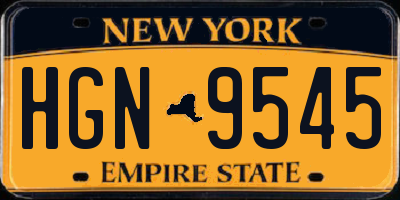 NEW YORK

HGN 9545

EMPIRE STATE